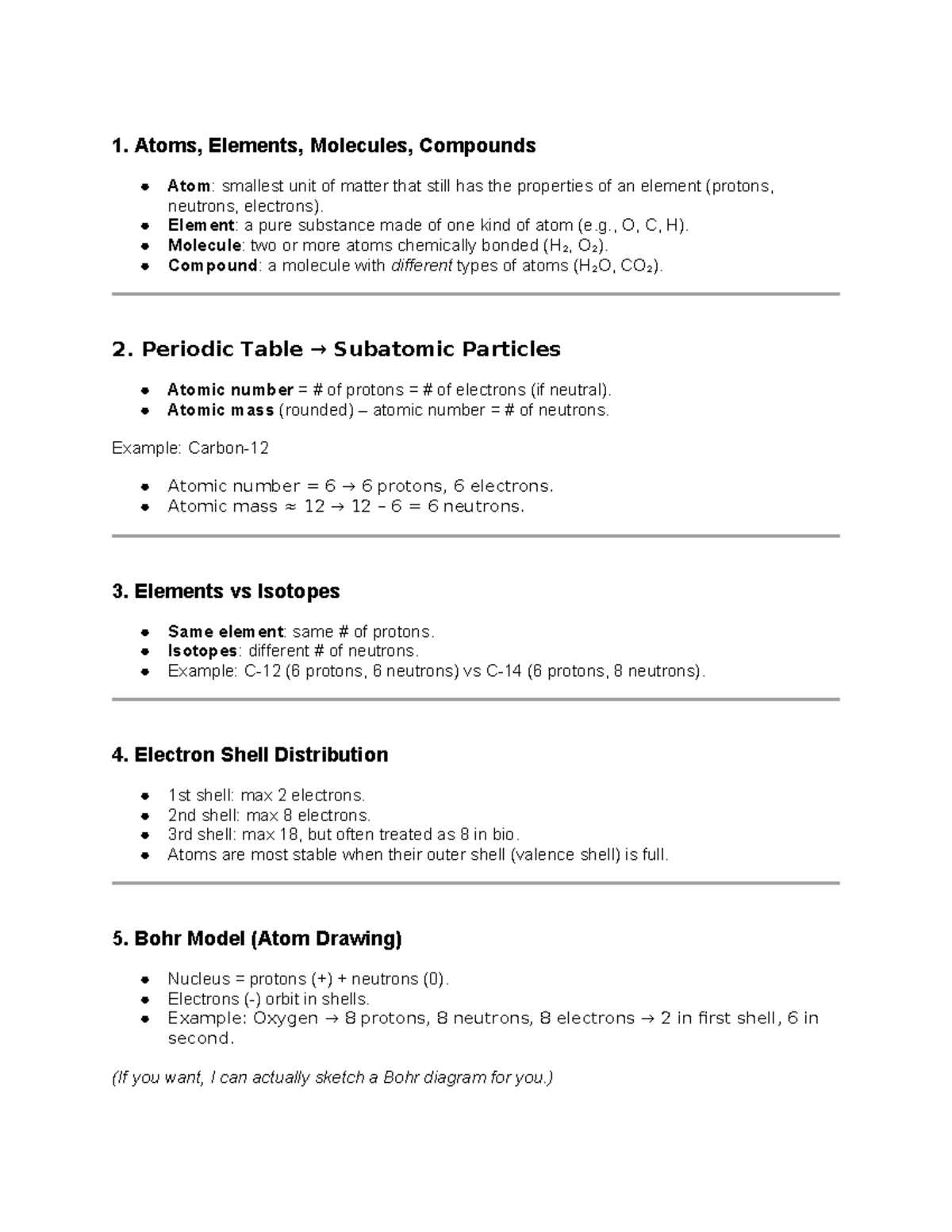 1. Atoms, Elements, Molecules, Compounds

- Atom: smallest unit of matter that still has the properties of an element (protons, neutrons, electrons).
- Element: a pure substance made of one kind of atom (e.g., O, C, H).
- Molecule: two or more atoms chemically bonded ($H_2$, $O_2$).
- Compound: a molecule with different types of atoms ($H_2O$, $CO_2$).

2. Periodic Table → Subatomic Particles

- Atomic number = # of protons = # of electrons (if neutral).
- Atomic mass (rounded) – atomic number = # of neutrons.

Example: Carbon-12

- Atomic number = 6 → 6 protons, 6 electrons.
- Atomic mass ≈ 12 → 12 – 6 = 6 neutrons.

3. Elements vs Isotopes

- Same element: same # of protons.
- Isotopes: different # of neutrons.
- Example: C-12 (6 protons, 6 neutrons) vs C-14 (6 protons, 8 neutrons).

4. Electron Shell Distribution

- 1st shell: max 2 electrons.
- 2nd shell: max 8 electrons.
- 3rd shell: max 18, but often treated as 8 in bio.
- Atoms are most stable when their outer shell (valence shell) is full.

5. Bohr Model (Atom Drawing)

- Nucleus = protons (+) + neutrons (0).
- Electrons (-) orbit in shells.
- Example: Oxygen → 8 protons, 8 neutrons, 8 electrons → 2 in first shell, 6 in second.

(If you want, I can actually sketch a Bohr diagram for you.)